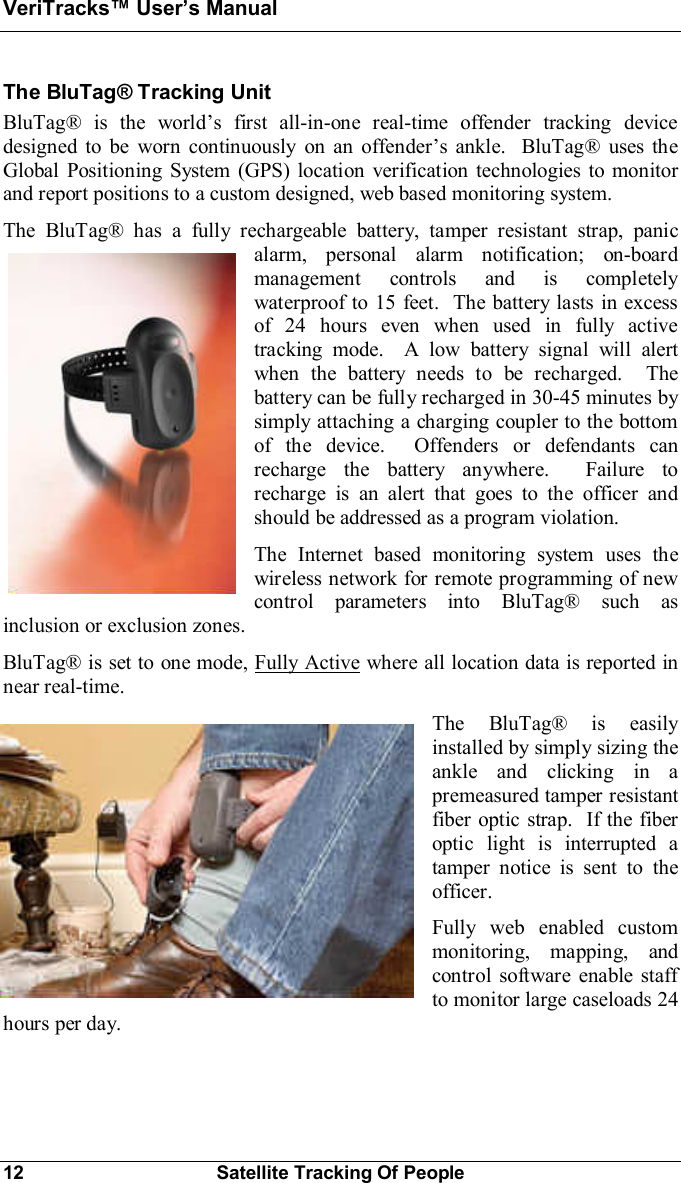 VeriTracks™ User's Manual

The BluTag® Tracking Unit

BluTag® is the world's first all-in-one real-time offender tracking device designed to be worn continuously on an offender's ankle. BluTag® uses the Global Positioning System (GPS) location verification technologies to monitor and report positions to a custom designed, web based monitoring system.

The BluTag® has a fully rechargeable battery, tamper resistant strap, panic alarm, personal alarm notification; on-board management controls and is completely waterproof to 15 feet. The battery lasts in excess of 24 hours even when used in fully active tracking mode. A low battery signal will alert when the battery needs to be recharged. The battery can be fully recharged in 30-45 minutes by simply attaching a charging coupler to the bottom of the device. Offenders or defendants can recharge the battery anywhere. Failure to recharge is an alert that goes to the officer and should be addressed as a program violation.

The Internet based monitoring system uses the wireless network for remote programming of new control parameters into BluTag® such as inclusion or exclusion zones.

BluTag® is set to one mode, Fully Active where all location data is reported in near real-time.

The BluTag® is easily installed by simply sizing the ankle and clicking in a premeasured tamper resistant fiber optic strap. If the fiber optic light is interrupted a tamper notice is sent to the officer.

Fully web enabled custom monitoring, mapping, and control software enable staff to monitor large caseloads 24 hours per day.

12 Satellite Tracking Of People